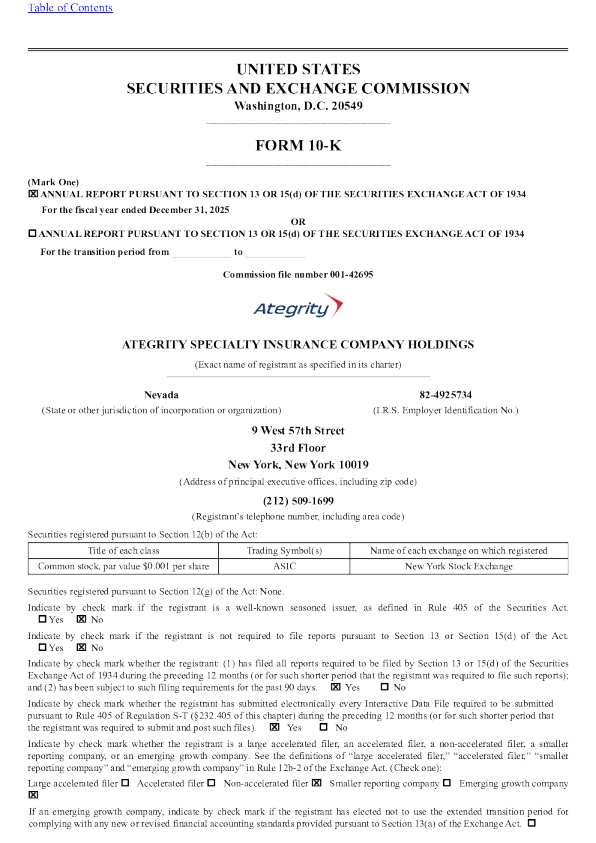 Table of Contents

UNITED STATES
SECURITIES AND EXCHANGE COMMISSION
Washington, D.C. 20549

FORM 10-K

(Mark One)
☒ ANNUAL REPORT PURSUANT TO SECTION 13 OR 15(d) OF THE SECURITIES EXCHANGE ACT OF 1934
For the fiscal year ended December 31, 2025
OR
☐ ANNUAL REPORT PURSUANT TO SECTION 13 OR 15(d) OF THE SECURITIES EXCHANGE ACT OF 1934
For the transition period from ____________ to ____________

Commission file number 001-42695

Ategrity

ATEGRITY SPECIALTY INSURANCE COMPANY HOLDINGS
(Exact name of registrant as specified in its charter)

Nevada
(State or other jurisdiction of incorporation or organization)

82-4925734
(I.R.S. Employer Identification No.)

9 West 57th Street
33rd Floor
New York, New York 10019
(Address of principal executive offices, including zip code)

(212) 509-1699
(Registrant's telephone number, including area code)

Securities registered pursuant to Section 12(b) of the Act:

| Title of each class | Trading Symbol(s) | Name of each exchange on which registered |
|---|---|---|
| Common stock, par value $0.001 per share | ASIC | New York Stock Exchange |

Securities registered pursuant to Section 12(g) of the Act: None.

Indicate by check mark if the registrant is a well-known seasoned issuer, as defined in Rule 405 of the Securities Act. ☐ Yes ☒ No

Indicate by check mark if the registrant is not required to file reports pursuant to Section 13 or Section 15(d) of the Act. ☐ Yes ☒ No

Indicate by check mark whether the registrant: (1) has filed all reports required to be filed by Section 13 or 15(d) of the Securities Exchange Act of 1934 during the preceding 12 months (or for such shorter period that the registrant was required to file such reports); and (2) has been subject to such filing requirements for the past 90 days. ☒ Yes ☐ No

Indicate by check mark whether the registrant has submitted electronically every Interactive Data File required to be submitted pursuant to Rule 405 of Regulation S-T (§232.405 of this chapter) during the preceding 12 months (or for such shorter period that the registrant was required to submit and post such files). ☒ Yes ☐ No

Indicate by check mark whether the registrant is a large accelerated filer, an accelerated filer, a non-accelerated filer, a smaller reporting company, or an emerging growth company. See the definitions of "large accelerated filer," "accelerated filer," "smaller reporting company" and "emerging growth company" in Rule 12b-2 of the Exchange Act. (Check one):

Large accelerated filer ☐ Accelerated filer ☐ Non-accelerated filer ☒ Smaller reporting company ☐ Emerging growth company ☒

If an emerging growth company, indicate by check mark if the registrant has elected not to use the extended transition period for complying with any new or revised financial accounting standards provided pursuant to Section 13(a) of the Exchange Act. ☐